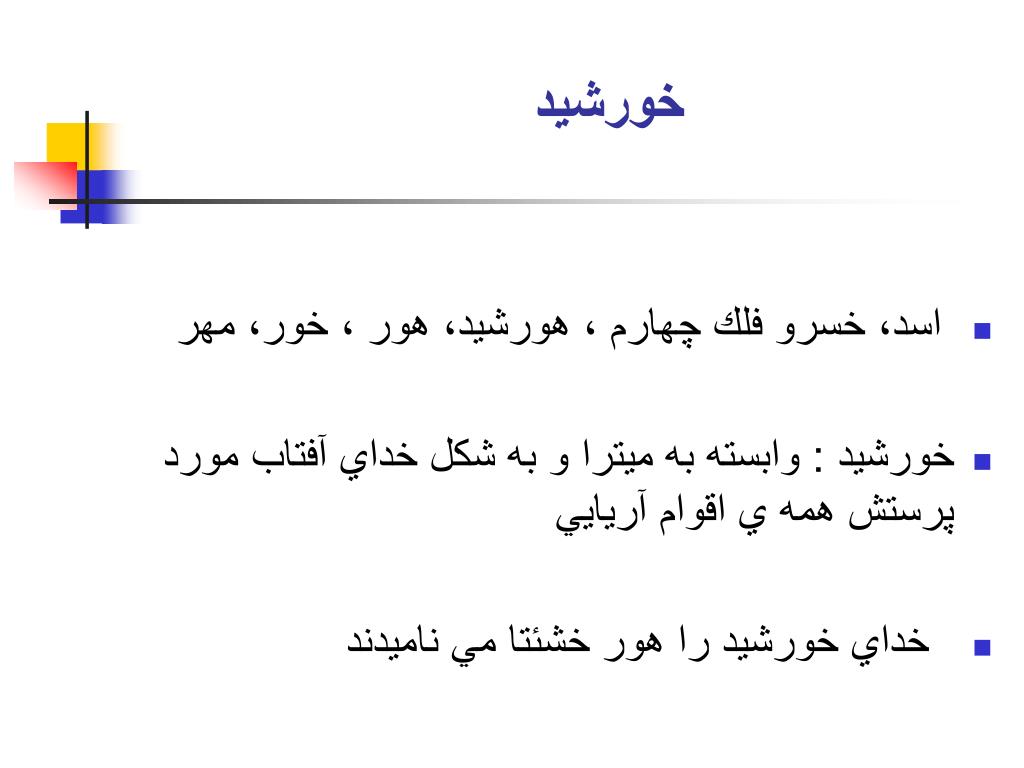 خورشيد

اسد، خسرو فلك چهارم ، هورشيد، هور ، خور، مهر

خورشيد : وابسته به ميترا و به شكل خداي آفتاب مورد پرستش همه ي اقوام آريايي

خداي خورشيد را هور خشئتا مي ناميدند